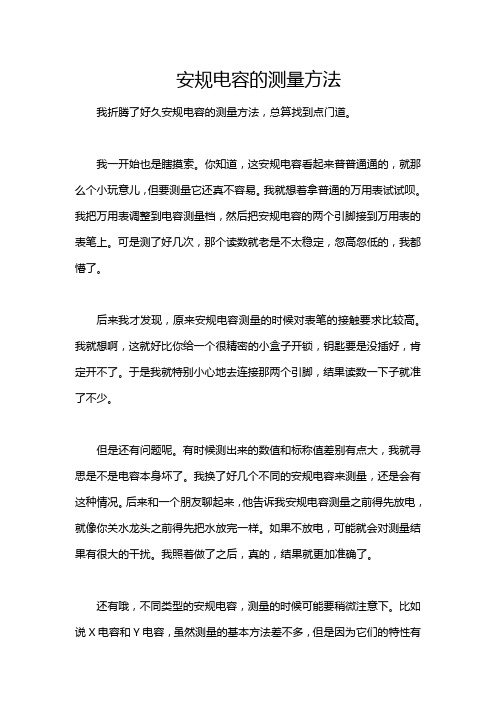 安规电容的测量方法

我折腾了好久安规电容的测量方法，总算找到点门道。

我一开始也是瞎摸索。你知道，这安规电容看起来普普通通的，就那么个小玩意儿，但要测量它还真不容易。我就想着拿普通的万用表试试呗。我把万用表调整到电容测量档，然后把安规电容的两个引脚接到万用表的表笔上。可是测了好几次，那个读数就老是不太稳定，忽高忽低的，我都懵了。

后来我才发现，原来安规电容测量的时候对表笔的接触要求比较高。我就想啊，这就好比你给一个很精密的小盒子开锁，钥匙要是没插好，肯定开不了。于是我就特别小心地去连接那两个引脚，结果读数一下子就准了不少。

但是还有问题呢。有时候测出来的数值和标称值差别有点大，我就寻思是不是电容本身坏了。我换了好几个不同的安规电容来测量，还是会有这种情况。后来和一个朋友聊起来，他告诉我安规电容测量之前得先放电，就像你关水龙头之前得先把水放完一样。如果不放电，可能就会对测量结果有很大的干扰。我照着做了之后，真的，结果就更加准确了。

还有哦，不同类型的安规电容，测量的时候可能要稍微注意下。比如说 X 电容和 Y 电容，虽然测量的基本方法差不多，但是因为它们的特性有